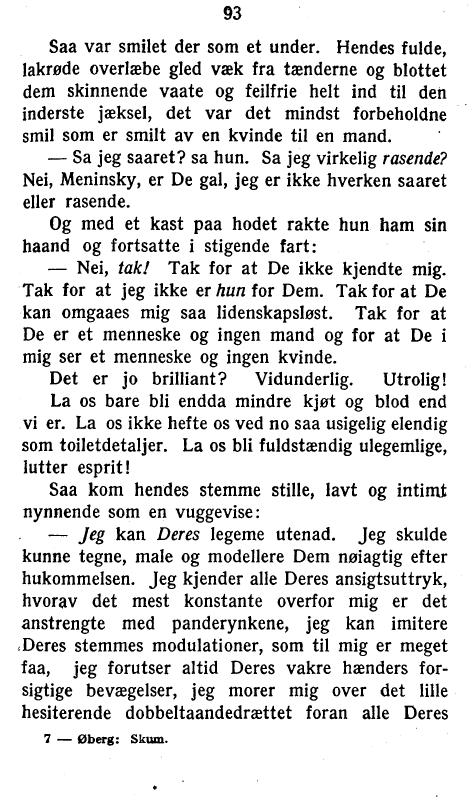 93

Saa var smilet der som et under. Hendes fulde, lakrøde overlæbe gled væk fra tænderne og blottet dem skinnende vaate og feilfrie helt ind til den inderste jæksel, det var det mindst forbeholdne smil som er smilt av en kvinde til en mand.

— Sa jeg saaret? sa hun. Sa jeg virkelig rasende? Nei, Meninsky, er De gal, jeg er ikke hverken saaret eller rasende.

Og med et kast paa hodet rakte hun ham sin haand og fortsatte i stigende fart:

— Nei, tak! Tak for at De ikke kjendte mig. Tak for at jeg ikke er hun for Dem. Tak for at De kan omgaaes mig saa lidenskapsløst. Tak for at De er et menneske og ingen mand og for at De i mig ser et menneske og ingen kvinde.

Det er jo brilliant? Vidunderlig. Utrolig! La os bare bli endda mindre kjøt og blod end vi er. La os ikke hefte os ved no saa usigelig elendig som toiletdetaljer. La os bli fuldstændig ulegemlige, lutter esprit!

Saa kom hendes stemme stille, lavt og intimt nynnende som en vuggevise:

— Jeg kan Deres legeme utenad. Jeg skulde kunne tegne, male og modellere Dem nøiagtig efter hukommelsen. Jeg kjender alle Deres ansigtsuttryk, hvorav det mest konstante overfor mig er det anstrengte med panderynkene, jeg kan imitere Deres stemmes modulationer, som til mig er meget faa, jeg forutser altid Deres vakre hænders forsigtige bevægelser, jeg morer mig over det lille hesiterende dobbeltaandedrættet foran alle Deres

7 — Øberg: Skum.